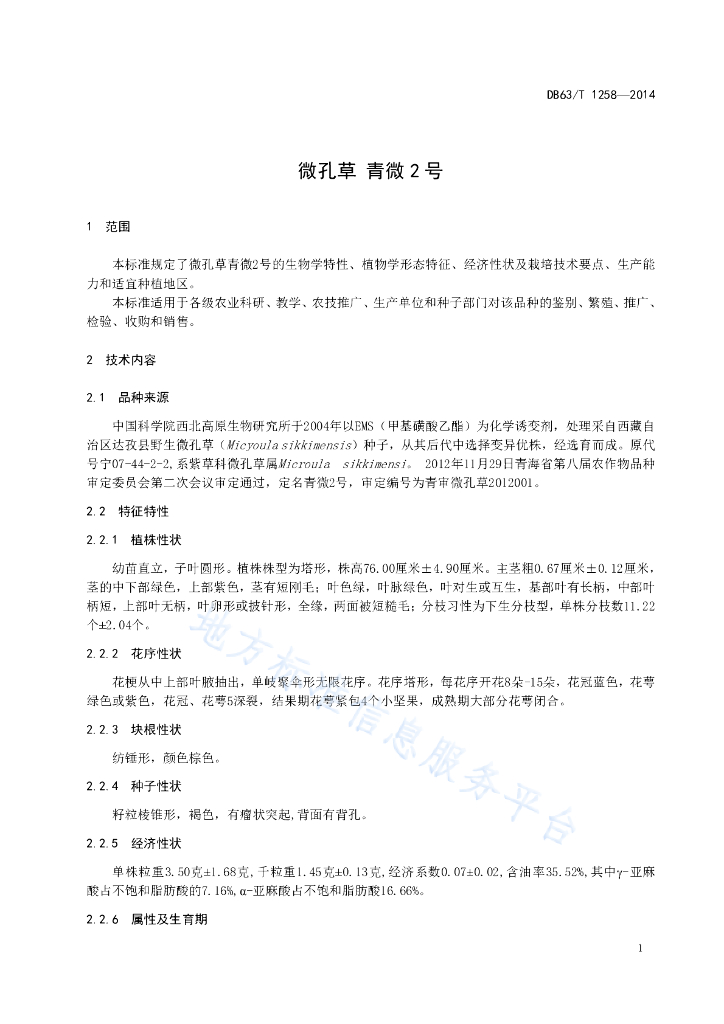 DB63/T 1258—2014

微孔草 青微 2 号

1 范围

本标准规定了微孔草青微2号的生物学特性、植物学形态特征、经济性状及栽培技术要点、生产能力和适宜种植地区。

本标准适用于各级农业科研、教学、农技推广、生产单位和种子部门对该品种的鉴别、繁殖、推广、检验、收购和销售。

2 技术内容

2.1 品种来源

中国科学院西北高原生物研究所于2004年以EMS（甲基磺酸乙酯）为化学诱变剂，处理采自西藏自治区达孜县野生微孔草（Micyoula sikkimensis）种子，从其后代中选择变异优株，经选育而成。原代号宁07-44-2-2,系紫草科微孔草属Microula sikkimensi。 2012年11月29日青海省第八届农作物品种审定委员会第二次会议审定通过，定名青微2号，审定编号为青审微孔草2012001。

2.2 特征特性

2.2.1 植株性状

幼苗直立，子叶圆形。植株株型为塔形，株高76.00厘米±4.90厘米。主茎粗0.67厘米±0.12厘米，茎的中下部绿色，上部紫色，茎有短刚毛；叶色绿，叶脉绿色，叶对生或互生，基部叶有长柄，中部叶柄短，上部叶无柄，叶卵形或披针形，全缘，两面被短糙毛；分枝习性为下生分枝型，单株分枝数11.22个±2.04个。

2.2.2 花序性状

花梗从中上部叶腋抽出，单岐聚伞形无限花序。花序塔形，每花序开花8朵-15朵，花冠蓝色，花萼绿色或紫色，花冠、花萼5深裂，结果期花萼紧包4个小坚果，成熟期大部分花萼闭合。

2.2.3 块根性状

纺锤形，颜色棕色。

2.2.4 种子性状

籽粒棱锥形，褐色，有瘤状突起,背面有背孔。

2.2.5 经济性状

单株粒重3.50克±1.68克,千粒重1.45克±0.13克,经济系数0.07±0.02,含油率35.52%,其中γ-亚麻酸占不饱和脂肪酸的7.16%,α-亚麻酸占不饱和脂肪酸16.66%。

2.2.6 属性及生育期

地方标准信息服务平台

1